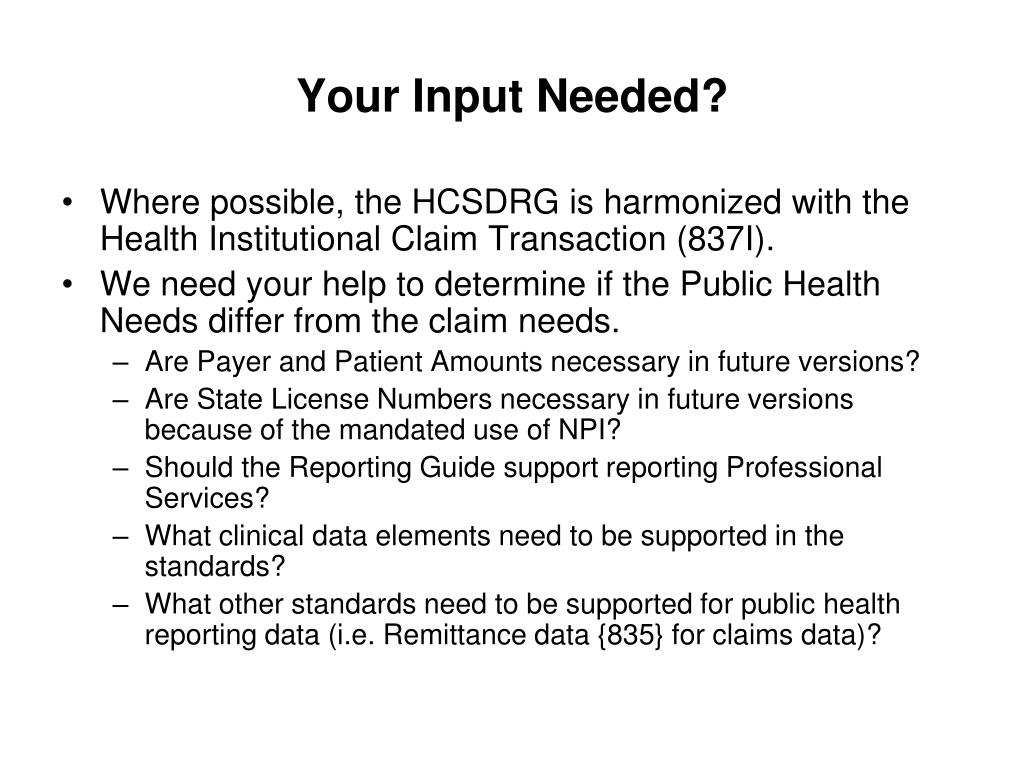 Your Input Needed?

• Where possible, the HCSDRG is harmonized with the Health Institutional Claim Transaction (837I).
• We need your help to determine if the Public Health Needs differ from the claim needs.
– Are Payer and Patient Amounts necessary in future versions?
– Are State License Numbers necessary in future versions because of the mandated use of NPI?
– Should the Reporting Guide support reporting Professional Services?
– What clinical data elements need to be supported in the standards?
– What other standards need to be supported for public health reporting data (i.e. Remittance data {835} for claims data)?